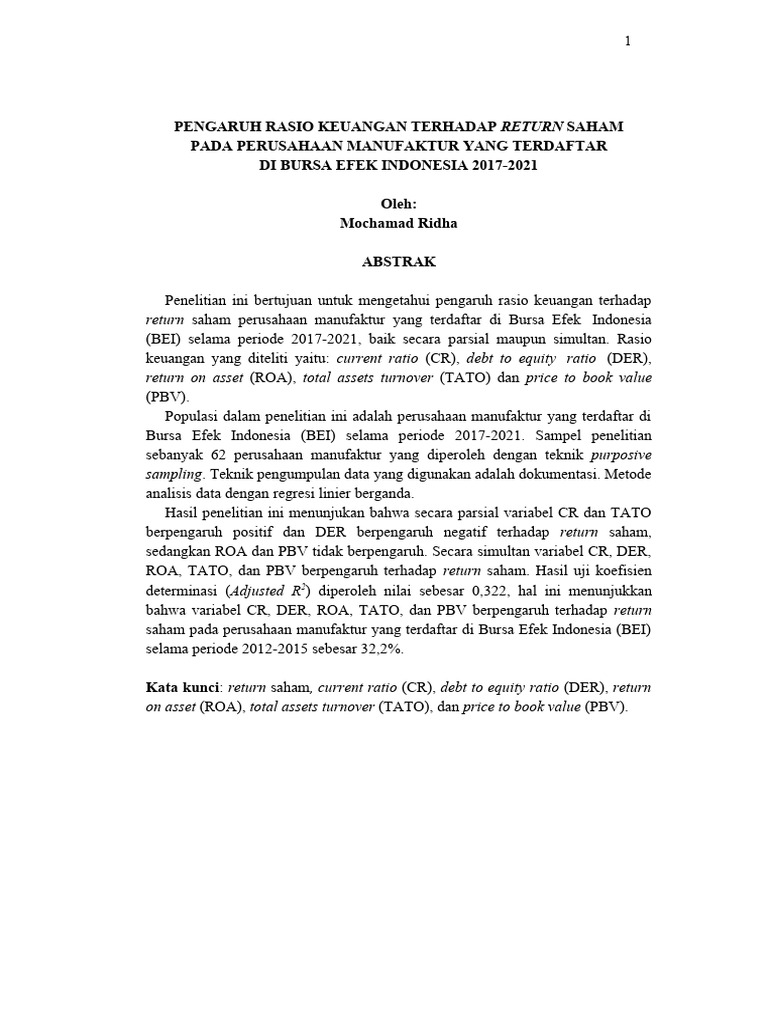 1

PENGARUH RASIO KEUANGAN TERHADAP RETURN SAHAM
PADA PERUSAHAAN MANUFAKTUR YANG TERDAFTAR
DI BURSA EFEK INDONESIA 2017-2021

Oleh:
Mochamad Ridha

ABSTRAK

Penelitian ini bertujuan untuk mengetahui pengaruh rasio keuangan terhadap return saham perusahaan manufaktur yang terdaftar di Bursa Efek Indonesia (BEI) selama periode 2017-2021, baik secara parsial maupun simultan. Rasio keuangan yang diteliti yaitu: current ratio (CR), debt to equity ratio (DER), return on asset (ROA), total assets turnover (TATO) dan price to book value (PBV).

Populasi dalam penelitian ini adalah perusahaan manufaktur yang terdaftar di Bursa Efek Indonesia (BEI) selama periode 2017-2021. Sampel penelitian sebanyak 62 perusahaan manufaktur yang diperoleh dengan teknik purposive sampling. Teknik pengumpulan data yang digunakan adalah dokumentasi. Metode analisis data dengan regresi linier berganda.

Hasil penelitian ini menunjukan bahwa secara parsial variabel CR dan TATO berpengaruh positif dan DER berpengaruh negatif terhadap return saham, sedangkan ROA dan PBV tidak berpengaruh. Secara simultan variabel CR, DER, ROA, TATO, dan PBV berpengaruh terhadap return saham. Hasil uji koefisien determinasi (Adjusted $R^2$) diperoleh nilai sebesar 0,322, hal ini menunjukkan bahwa variabel CR, DER, ROA, TATO, dan PBV berpengaruh terhadap return saham pada perusahaan manufaktur yang terdaftar di Bursa Efek Indonesia (BEI) selama periode 2012-2015 sebesar 32,2%.

Kata kunci: return saham, current ratio (CR), debt to equity ratio (DER), return on asset (ROA), total assets turnover (TATO), dan price to book value (PBV).